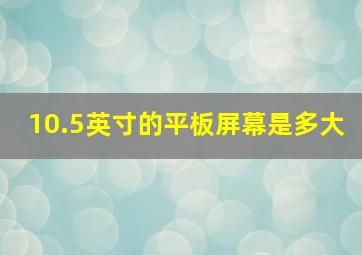 10.5英寸的平板屏幕是多大